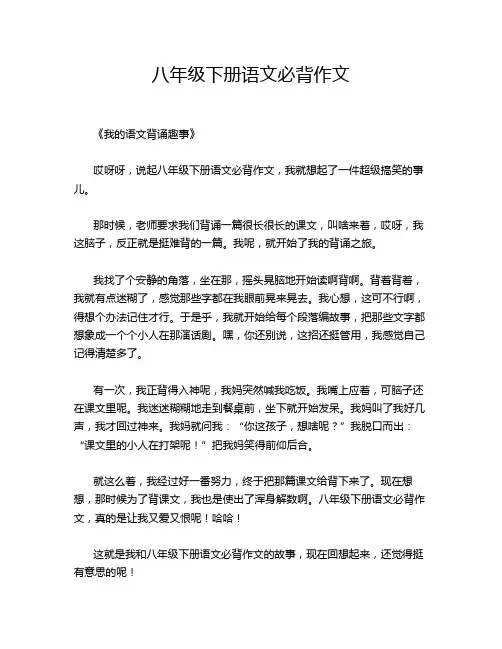 八年级下册语文必背作文

《我的语文背诵趣事》

哎呀呀，说起八年级下册语文必背作文，我就想起了一件超级搞笑的事儿。

那时候，老师要求我们背诵一篇很长很长的课文，叫啥来着，哎呀，我这脑子，反正就是挺难背的一篇。我呢，就开始了我的背诵之旅。

我找了个安静的角落，坐在那，摇头晃脑地开始读啊背啊。背着背着，我就有点迷糊了，感觉那些字都在我眼前晃来晃去。我心想，这可不行啊，得想个办法记住才行。于是乎，我就开始给每个段落编故事，把那些文字都想象成一个个小人在那演话剧。嘿，你还别说，这招还挺管用，我感觉自己记得清楚多了。

有一次，我正背得入神呢，我妈突然喊我吃饭。我嘴上应着，可脑子还在课文里呢。我迷迷糊糊地走到餐桌前，坐下就开始发呆。我妈叫了我好几声，我才回过神来。我妈就问我：“你这孩子，想啥呢？”我脱口而出：“课文里的小人在打架呢！”把我妈笑得前仰后合。

就这么着，我经过好一番努力，终于把那篇课文给背下来了。现在想想，那时候为了背课文，我也是使出了浑身解数啊。八年级下册语文必背作文，真的是让我又爱又恨呢！哈哈！

这就是我和八年级下册语文必背作文的故事，现在回想起来，还觉得挺有意思的呢！